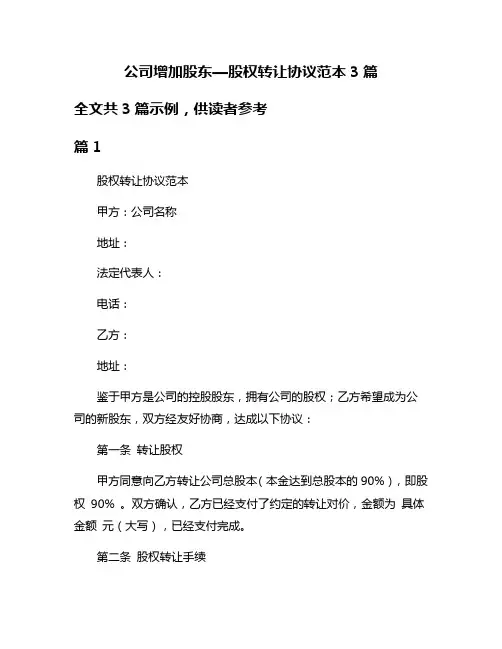 公司增加股东—股权转让协议范本 3 篇

全文共 3 篇示例，供读者参考

篇 1

股权转让协议范本

甲方：公司名称

地址：

法定代表人：

电话：

乙方：

地址：

鉴于甲方是公司的控股股东，拥有公司的股权；乙方希望成为公司的新股东，双方经友好协商，达成以下协议：

第一条 转让股权

甲方同意向乙方转让公司总股本（本金达到总股本的 90%），即股权 90% 。双方确认，乙方已经支付了约定的转让对价，金额为 具体金额 元（大写），已经支付完成。

第二条 股权转让手续